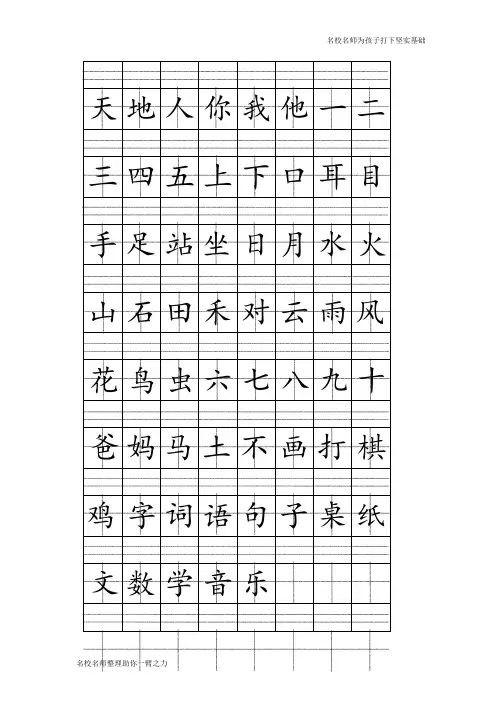 名校名师为孩子打下坚实基础

| 天 | 地 | 人 | 你 | 我 | 他 | 一 | 二 |
|---|---|---|---|---|---|---|---|
| 三 | 四 | 五 | 上 | 下 | 口 | 耳 | 目 |
| 手 | 足 | 站 | 坐 | 日 | 月 | 水 | 火 |
| 山 | 石 | 田 | 禾 | 对 | 云 | 雨 | 风 |
| 花 | 鸟 | 虫 | 六 | 七 | 八 | 九 | 十 |
| 爸 | 妈 | 马 | 土 | 不 | 画 | 打 | 棋 |
| 鸡 | 字 | 词 | 语 | 句 | 子 | 桌 | 纸 |
| 文 | 数 | 学 | 音 | 乐 | | | |

名校名师整理助你一臂之力